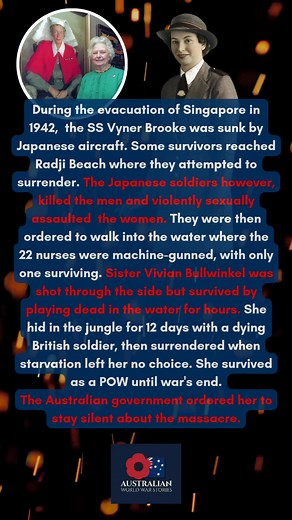 During the evacuation of Singapore in 1942, the SS Vyner Brooke was sunk by Japanese aircraft. Some survivors reached Radji Beach where they attempted to surrender. The Japanese soldiers however, killed the men and violently sexually assaulted the women. They were then ordered to walk into the water where the 22 nurses were machine-gunned, with only one surviving. Sister Vivian Bullwinkel was shot through the side but survived by playing dead in the water for hours. She hid in the jungle for 12 days with a dying British soldier, then surrendered when starvation left her no choice. She survived as a POW until war's end.
The Australian government ordered her to stay silent about the massacre.

AUSTRALIAN
WORLD WAR STORIES